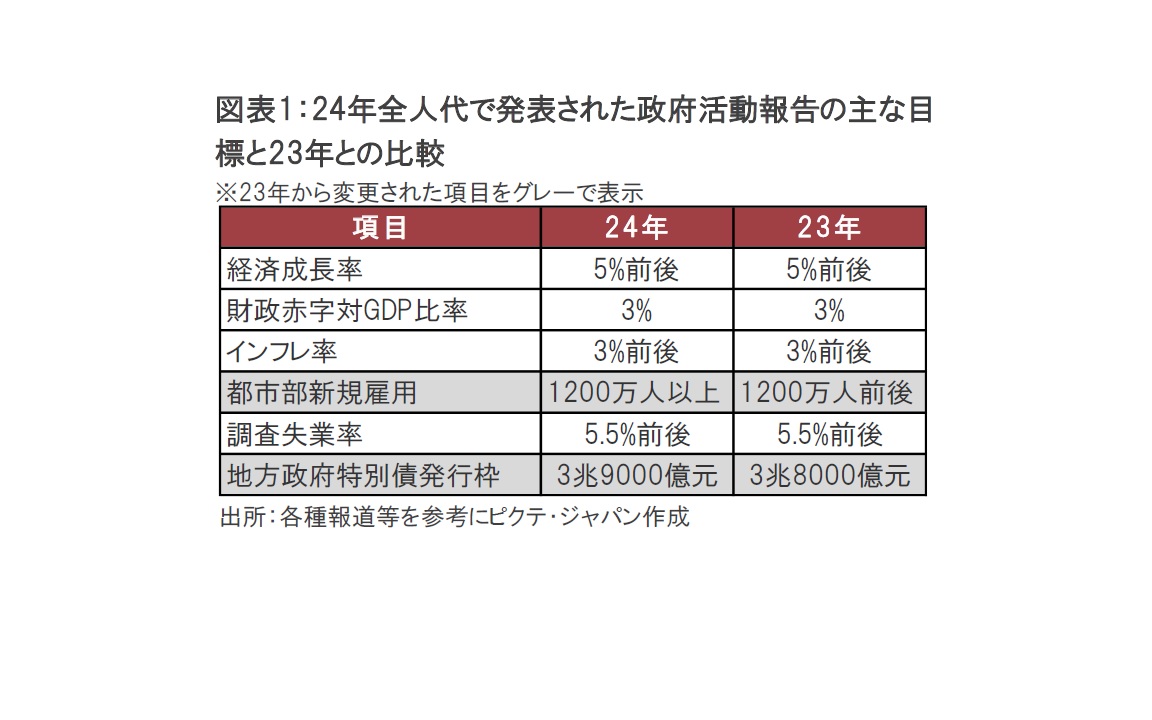 図表1：24年全人代で発表された政府活動報告の主な目標と23年との比較

※23年から変更された項目をグレーで表示

| 項目 | 24年 | 23年 |
|---|---|---|
| 経済成長率 | 5%前後 | 5%前後 |
| 財政赤字対GDP比率 | 3% | 3% |
| インフレ率 | 3%前後 | 3%前後 |
| 都市部新規雇用 | 1200万人以上 | 1200万人前後 |
| 調査失業率 | 5.5%前後 | 5.5%前後 |
| 地方政府特別債発行枠 | 3兆9000億元 | 3兆8000億元 |

出所：各種報道等を参考にピクテ・ジャパン作成